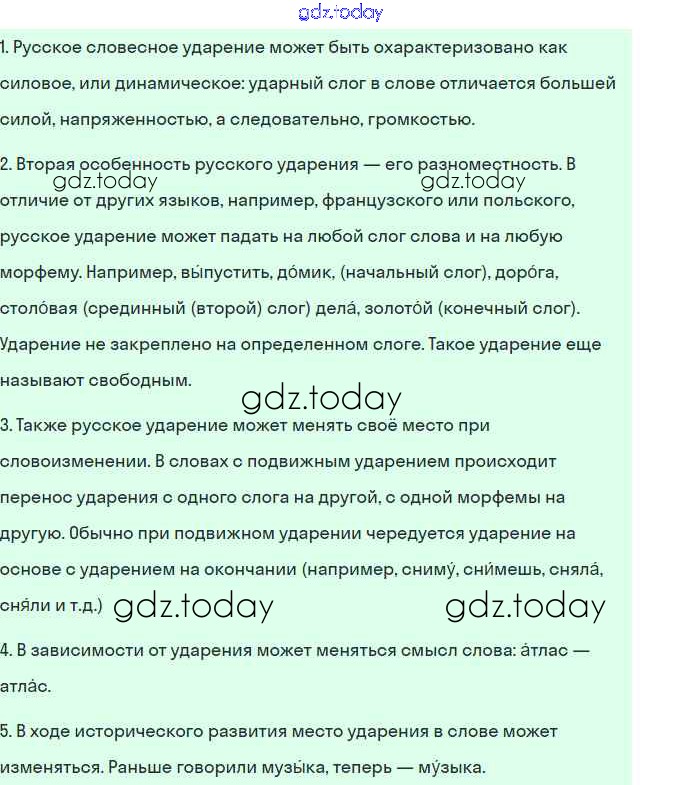 gdz.today

1. Русское словесное ударение может быть охарактеризовано как силовое, или динамическое: ударный слог в слове отличается большей силой, напряженностью, а следовательно, громкостью.

2. Вторая особенность русского ударения — его разноместность. В отличие от других языков, например, французского или польского, русское ударение может падать на любой слог слова и на любую морфему. Например, вы́пустить, до́мик, (начальный слог), доро́га, столо́вая (срединный (второй) слог) дела́, золото́й (конечный слог). Ударение не закреплено на определенном слоге. Такое ударение еще называют свободным.

gdz.today gdz.today

gdz.today

3. Также русское ударение может менять своё место при словоизменении. В словах с подвижным ударением происходит перенос ударения с одного слога на другой, с одной морфемы на другую. Обычно при подвижном ударении чередуется ударение на основе с ударением на окончании (например, сниму́, сни́мешь, сняла́, сня́ли и т.д.) gdz.today gdz.today

4. В зависимости от ударения может меняться смысл слова: а́тлас — атла́с.

5. В ходе исторического развития место ударения в слове может изменяться. Раньше говорили музы́ка, теперь — му́зыка.